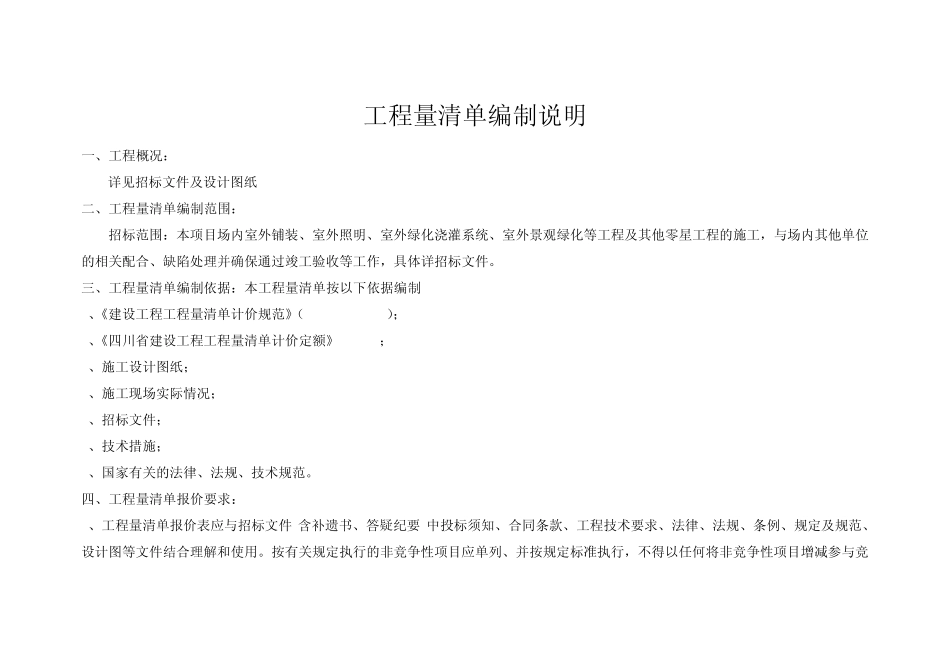 工程量清单编制说明

一、工程概况：

详见招标文件及设计图纸

二、工程量清单编制范围：

招标范围：本项目场内室外铺装、室外照明、室外绿化浇灌系统、室外景观绿化等工程及其他零星工程的施工，与场内其他单位的相关配合、缺陷处理并确保通过竣工验收等工作，具体详招标文件。

三、工程量清单编制依据：本工程量清单按以下依据编制

、《建设工程工程量清单计价规范》（ ）；

、《四川省建设工程工程量清单计价定额》 ；

、施工设计图纸；

、施工现场实际情况；

、招标文件；

、技术措施；

、国家有关的法律、法规、技术规范。

四、工程量清单报价要求：

、工程量清单报价表应与招标文件 含补遗书、答疑纪要 中投标须知、合同条款、工程技术要求、法律、法规、条例、规定及规范、设计图等文件结合理解和使用。按有关规定执行的非竞争性项目应单列、并按规定标准执行，不得以任何将非竞争性项目增减参与竞